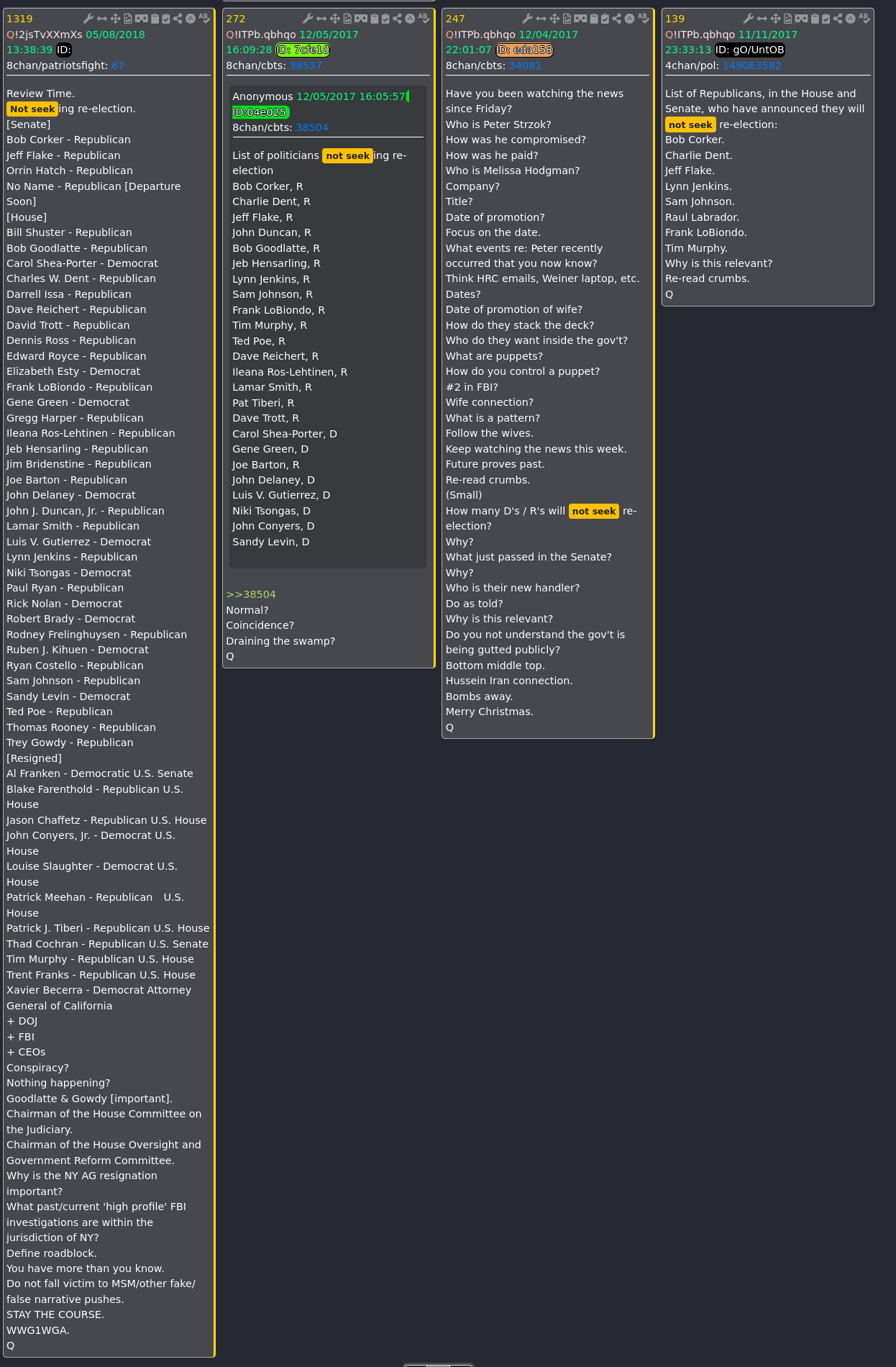 1319
Q!2jsTvXXmXs 05/08/2018
13:38:39 ID:
8chan/patriotsfight: 67

Review Time.
Not seeking re-election.
[Senate]
Bob Corker - Republican
Jeff Flake - Republican
Orrin Hatch - Republican
No Name - Republican [Departure Soon]
[House]
Bill Shuster - Republican
Bob Goodlatte - Republican
Carol Shea-Porter - Democrat
Charles W. Dent - Republican
Darrell Issa - Republican
Dave Reichert - Republican
David Trott - Republican
Dennis Ross - Republican
Edward Royce - Republican
Elizabeth Esty - Democrat
Frank LoBiondo - Republican
Gene Green - Democrat
Gregg Harper - Republican
Ileana Ros-Lehtinen - Republican
Jeb Hensarling - Republican
Jim Bridenstine - Republican
Joe Barton - Republican
John Delaney - Democrat
John J. Duncan, Jr. - Republican
Lamar Smith - Republican
Luis V. Gutierrez - Democrat
Lynn Jenkins - Republican
Niki Tsongas - Democrat
Paul Ryan - Republican
Rick Nolan - Democrat
Robert Brady - Democrat
Rodney Frelinghuysen - Republican
Ruben J. Kihuen - Democrat
Ryan Costello - Republican
Sam Johnson - Republican
Sandy Levin - Democrat
Ted Poe - Republican
Thomas Rooney - Republican
Trey Gowdy - Republican
[Resigned]
Al Franken - Democratic U.S. Senate
Blake Farenthold - Republican U.S. House
Jason Chaffetz - Republican U.S. House
John Conyers, Jr. - Democrat U.S. House
Louise Slaughter - Democrat U.S. House
Patrick Meehan - Republican U.S. House
Patrick J. Tiberi - Republican U.S. House
Thad Cochran - Republican U.S. Senate
Tim Murphy - Republican U.S. House
Trent Franks - Republican U.S. House
Xavier Becerra - Democrat Attorney General of California
+ DOJ
+ FBI
+ CEOs
Conspiracy?
Nothing happening?
Goodlatte & Gowdy [important].
Chairman of the House Committee on the Judiciary.
Chairman of the House Oversight and Government Reform Committee.
Why is the NY AG resignation important?
What past/current 'high profile' FBI investigations are within the jurisdiction of NY?
Define roadblock.
You have more than you know.
Do not fall victim to MSM/other fake/false narrative pushes.
STAY THE COURSE.
WWG1WGA.
Q

272
Q!ITPb.qbhqo 12/05/2017
16:09:28 ID: 7cfe10
8chan/cbts: 38537

Anonymous 12/05/2017 16:05:57 ID:04e025
8chan/cbts: 38504

List of politicians not seeking re-election
Bob Corker, R
Charlie Dent, R
Jeff Flake, R
John Duncan, R
Bob Goodlatte, R
Jeb Hensarling, R
Lynn Jenkins, R
Sam Johnson, R
Frank LoBiondo, R
Tim Murphy, R
Ted Poe, R
Dave Reichert, R
Ileana Ros-Lehtinen, R
Lamar Smith, R
Pat Tiberi, R
Dave Trott, R
Carol Shea-Porter, D
Gene Green, D
Joe Barton, R
John Delaney, D
Luis V. Gutierrez, D
Niki Tsongas, D
John Conyers, D
Sandy Levin, D

>>38504
Normal?
Coincidence?
Draining the swamp?
Q

247
Q!ITPb.qbhqo 12/04/2017
22:01:07 ID: eda158
8chan/cbts: 34081

Have you been watching the news since Friday?
Who is Peter Strzok?
How was he compromised?
How was he paid?
Who is Melissa Hodgman?
Company?
Title?
Date of promotion?
Focus on the date.
What events re: Peter recently occurred that you now know?
Think HRC emails, Weiner laptop, etc.
Dates?
Date of promotion of wife?
How do they stack the deck?
Who do they want inside the gov't?
What are puppets?
How do you control a puppet?
#2 in FBI?
Wife connection?
What is a pattern?
Follow the wives.
Keep watching the news this week.
Future proves past.
Re-read crumbs.
(Small)
How many D's / R's will not seek re-election?
Why?
What just passed in the Senate?
Why?
Who is their new handler?
Do as told?
Why is this relevant?
Do you not understand the gov't is being gutted publicly?
Bottom middle top.
Hussein Iran connection.
Bombs away.
Merry Christmas.
Q

139
Q!ITPb.qbhqo 11/11/2017
23:33:13 ID: gO/UntOB
4chan/pol: 149063582

List of Republicans, in the House and Senate, who have announced they will not seek re-election:
Bob Corker.
Charlie Dent.
Jeff Flake.
Lynn Jenkins.
Sam Johnson.
Raul Labrador.
Frank LoBiondo.
Tim Murphy.
Why is this relevant?
Re-read crumbs.
Q